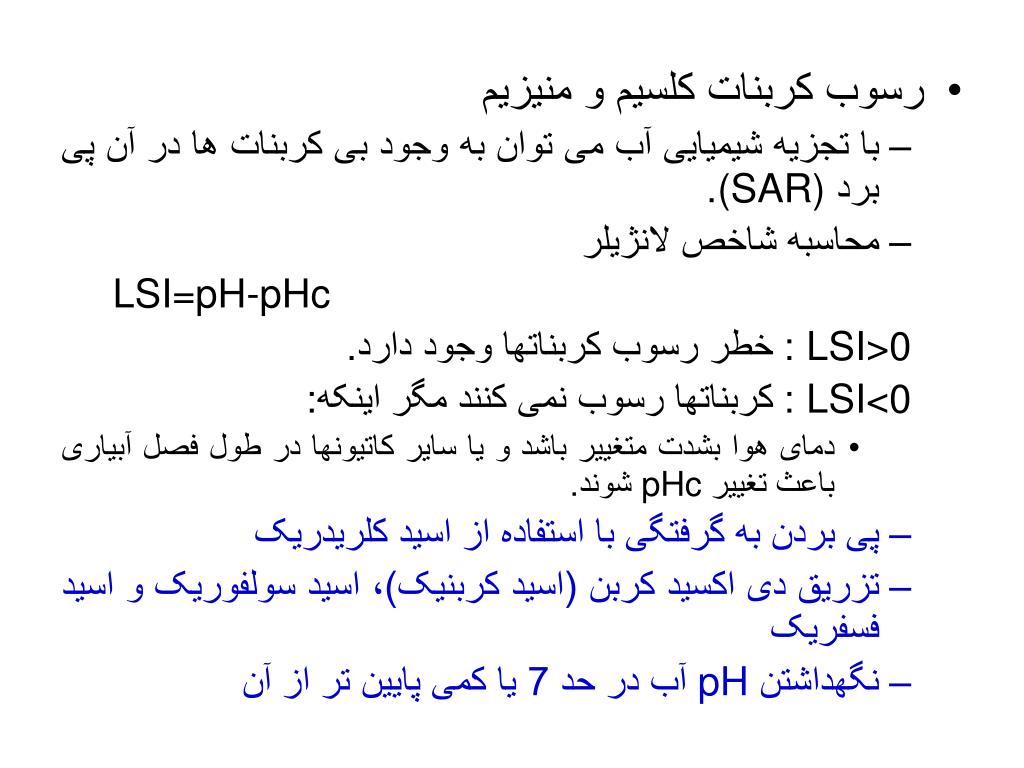 • رسوب کربنات کلسیم و منیزیم

– با تجزیه شیمیایی آب می توان به وجود بی کربنات ها در آن پی برد (SAR).

– محاسبه شاخص لانژیلر

LSI=pH-pHc

LSI>0 : خطر رسوب کربناتها وجود دارد.

LSI<0 : کربناتها رسوب نمی کنند مگر اینکه:

• دمای هوا بشدت متغییر باشد و یا سایر کاتیونها در طول فصل آبیاری باعث تغییر pHc شوند.

– پی بردن به گرفتگی با استفاده از اسید کلریدریک

– تزریق دی اکسید کربن (اسید کربنیک)، اسید سولفوریک و اسید فسفریک

– نگهداشتن pH آب در حد 7 یا کمی پایین تر از آن